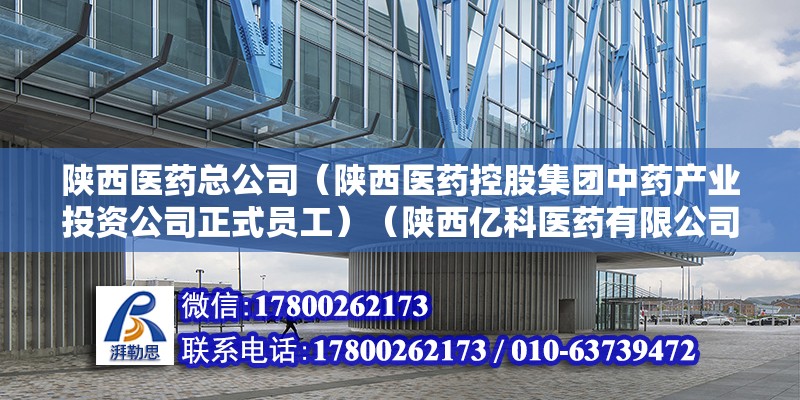 陕西医药总公司（陕西医药控股集团中药产业投资公司正式员工）（陕西亿科医药有限公司

湃勒思

微信:17800262173

联系电话:17800262173 / 010-63739472